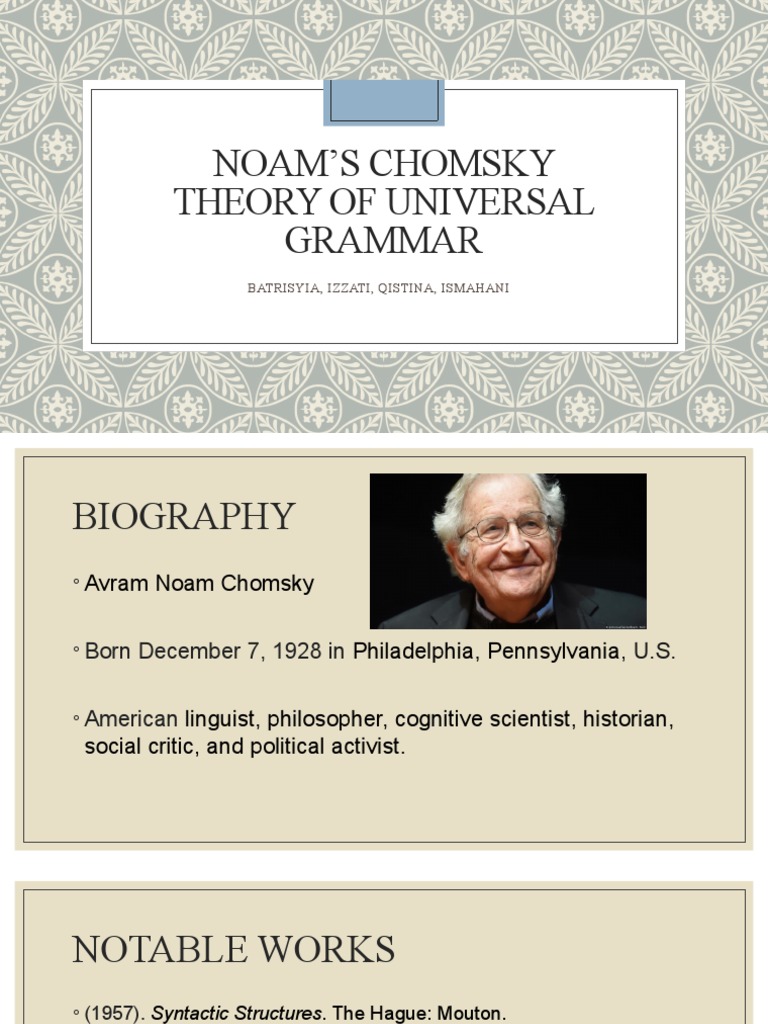 NOAM'S CHOMSKY THEORY OF UNIVERSAL GRAMMAR

BATRISYIA, IZZATI, QISTINA, ISMAHANI

BIOGRAPHY

◦ Avram Noam Chomsky

◦ Born December 7, 1928 in Philadelphia, Pennsylvania, U.S.

◦ American linguist, philosopher, cognitive scientist, historian, social critic, and political activist.

NOTABLE WORKS

◦ (1957). Syntactic Structures. The Hague: Mouton.